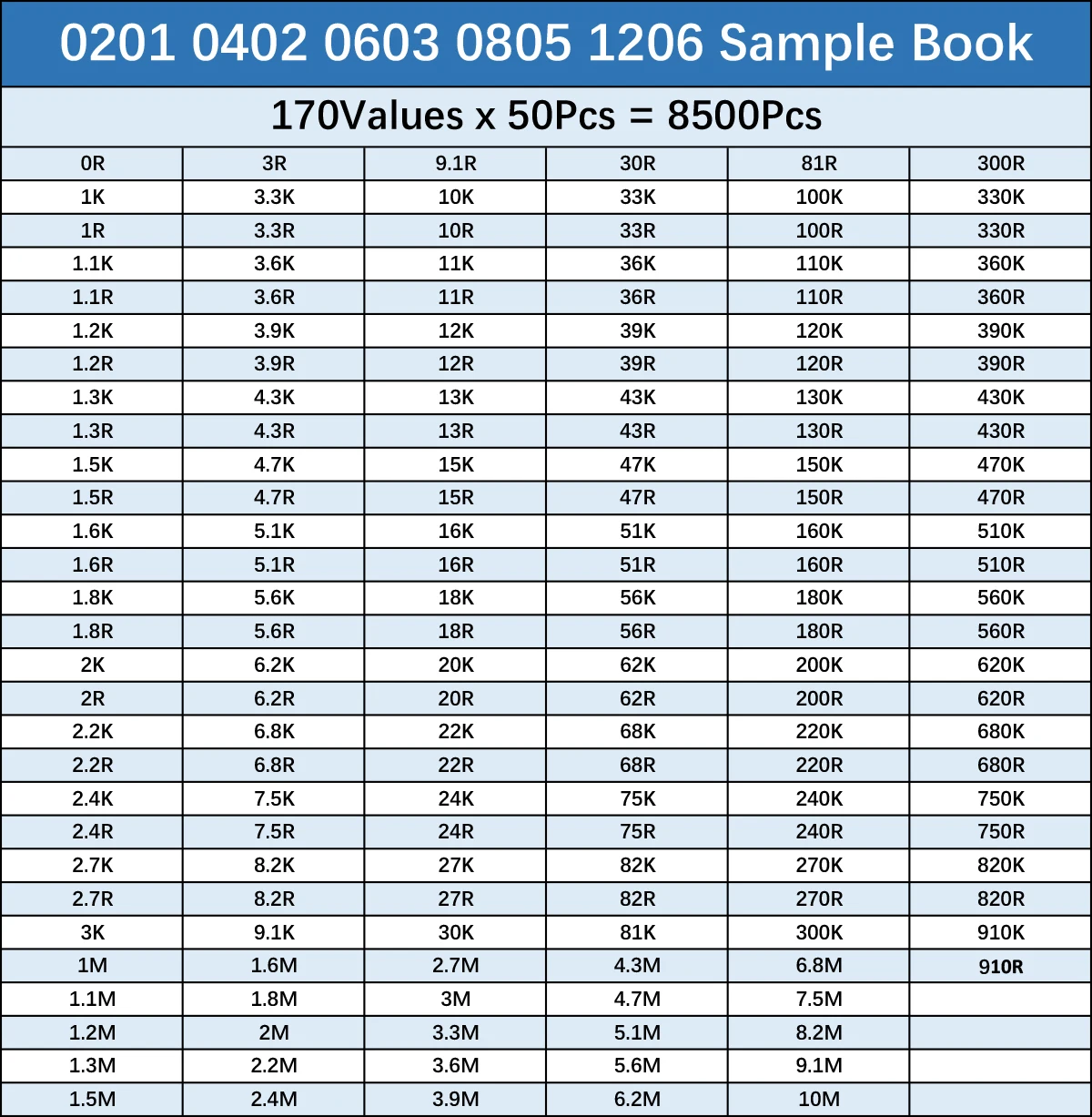 0201 0402 0603 0805 1206 Sample Book

170Values x 50Pcs = 8500Pcs

| 0R | 3R | 9.1R | 30R | 81R | 300R |
|---|---|---|---|---|---|
| 1K | 3.3K | 10K | 33K | 100K | 330K |
| 1R | 3.3R | 10R | 33R | 100R | 330R |
| 1.1K | 3.6K | 11K | 36K | 110K | 360K |
| 1.1R | 3.6R | 11R | 36R | 110R | 360R |
| 1.2K | 3.9K | 12K | 39K | 120K | 390K |
| 1.2R | 3.9R | 12R | 39R | 120R | 390R |
| 1.3K | 4.3K | 13K | 43K | 130K | 430K |
| 1.3R | 4.3R | 13R | 43R | 130R | 430R |
| 1.5K | 4.7K | 15K | 47K | 150K | 470K |
| 1.5R | 4.7R | 15R | 47R | 150R | 470R |
| 1.6K | 5.1K | 16K | 51K | 160K | 510K |
| 1.6R | 5.1R | 16R | 51R | 160R | 510R |
| 1.8K | 5.6K | 18K | 56K | 180K | 560K |
| 1.8R | 5.6R | 18R | 56R | 180R | 560R |
| 2K | 6.2K | 20K | 62K | 200K | 620K |
| 2R | 6.2R | 20R | 62R | 200R | 620R |
| 2.2K | 6.8K | 22K | 68K | 220K | 680K |
| 2.2R | 6.8R | 22R | 68R | 220R | 680R |
| 2.4K | 7.5K | 24K | 75K | 240K | 750K |
| 2.4R | 7.5R | 24R | 75R | 240R | 750R |
| 2.7K | 8.2K | 27K | 82K | 270K | 820K |
| 2.7R | 8.2R | 27R | 82R | 270R | 820R |
| 3K | 9.1K | 30K | 81K | 300K | 910K |
| 1M | 1.6M | 2.7M | 4.3M | 6.8M | 910R |
| 1.1M | 1.8M | 3M | 4.7M | 7.5M | |
| 1.2M | 2M | 3.3M | 5.1M | 8.2M | |
| 1.3M | 2.2M | 3.6M | 5.6M | 9.1M | |
| 1.5M | 2.4M | 3.9M | 6.2M | 10M | |